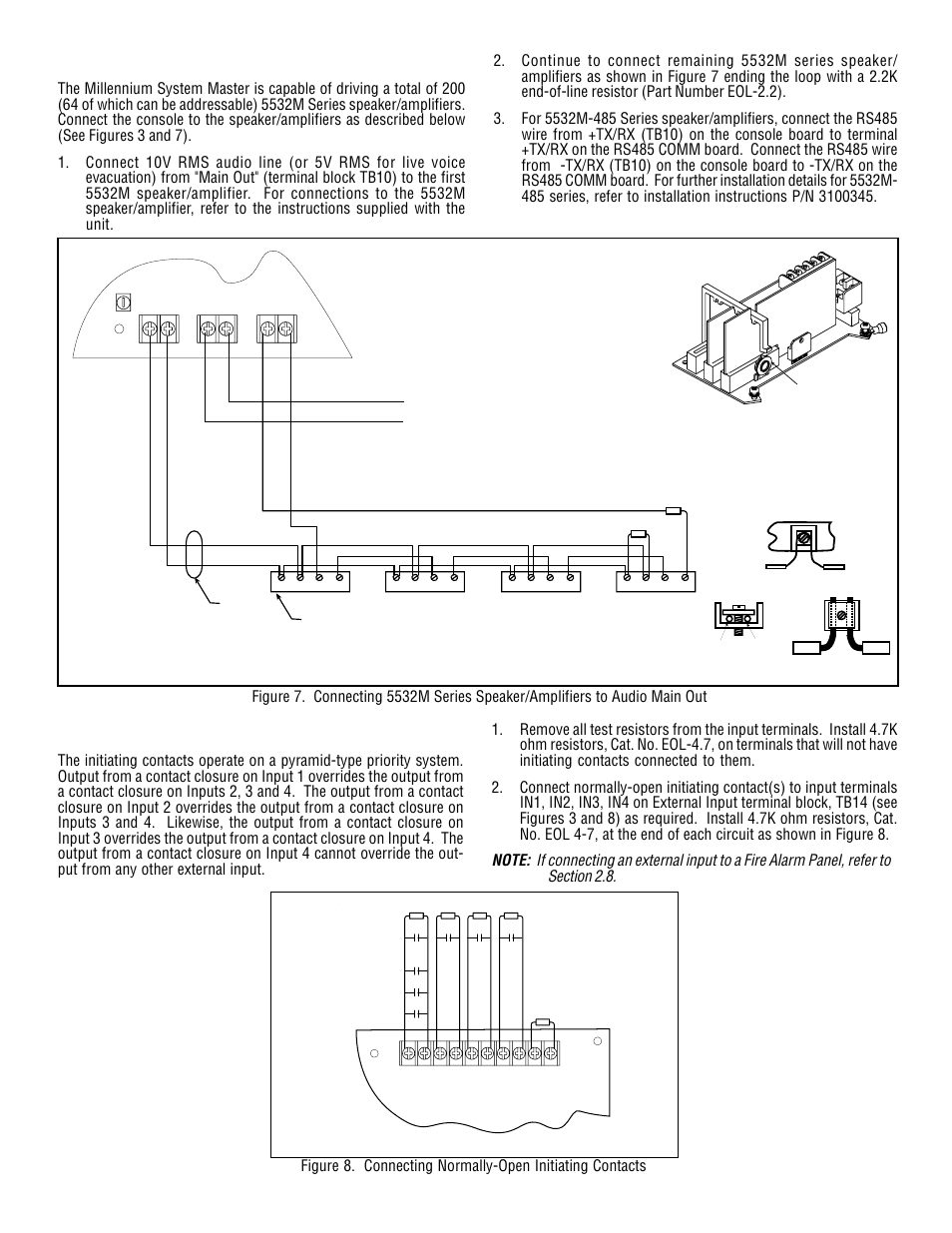 The Millennium System Master is capable of driving a total of 200 (64 of which can be addressable) 5532M Series speaker/amplifiers. Connect the console to the speaker/amplifiers as described below (See Figures 3 and 7).

1. Connect 10V RMS audio line (or 5V RMS for live voice evacuation) from "Main Out" (terminal block TB10) to the first 5532M speaker/amplifier. For connections to the 5532M speaker/amplifier, refer to the instructions supplied with the unit.

2. Continue to connect remaining 5532M series speaker/amplifiers as shown in Figure 7 ending the loop with a 2.2K end-of-line resistor (Part Number EOL-2.2).

3. For 5532M-485 Series speaker/amplifiers, connect the RS485 wire from +TX/RX (TB10) on the console board to terminal +TX/RX on the RS485 COMM board. Connect the RS485 wire from -TX/RX (TB10) on the console board to -TX/RX on the RS485 COMM board. For further installation details for 5532M-485 series, refer to installation instructions P/N 3100345.

Figure 7. Connecting 5532M Series Speaker/Amplifiers to Audio Main Out

The initiating contacts operate on a pyramid-type priority system. Output from a contact closure on Input 1 overrides the output from a contact closure on Inputs 2, 3 and 4. The output from a contact closure on Input 2 overrides the output from a contact closure on Inputs 3 and 4. Likewise, the output from a contact closure on Input 3 overrides the output from a contact closure on Input 4. The output from a contact closure on Input 4 cannot override the output from any other external input.

1. Remove all test resistors from the input terminals. Install 4.7K ohm resistors, Cat. No. EOL-4.7, on terminals that will not have initiating contacts connected to them.

2. Connect normally-open initiating contact(s) to input terminals IN1, IN2, IN3, IN4 on External Input terminal block, TB14 (see Figures 3 and 8) as required. Install 4.7K ohm resistors, Cat. No. EOL 4-7, at the end of each circuit as shown in Figure 8.

NOTE: If connecting an external input to a Fire Alarm Panel, refer to Section 2.8.

Figure 8. Connecting Normally-Open Initiating Contacts